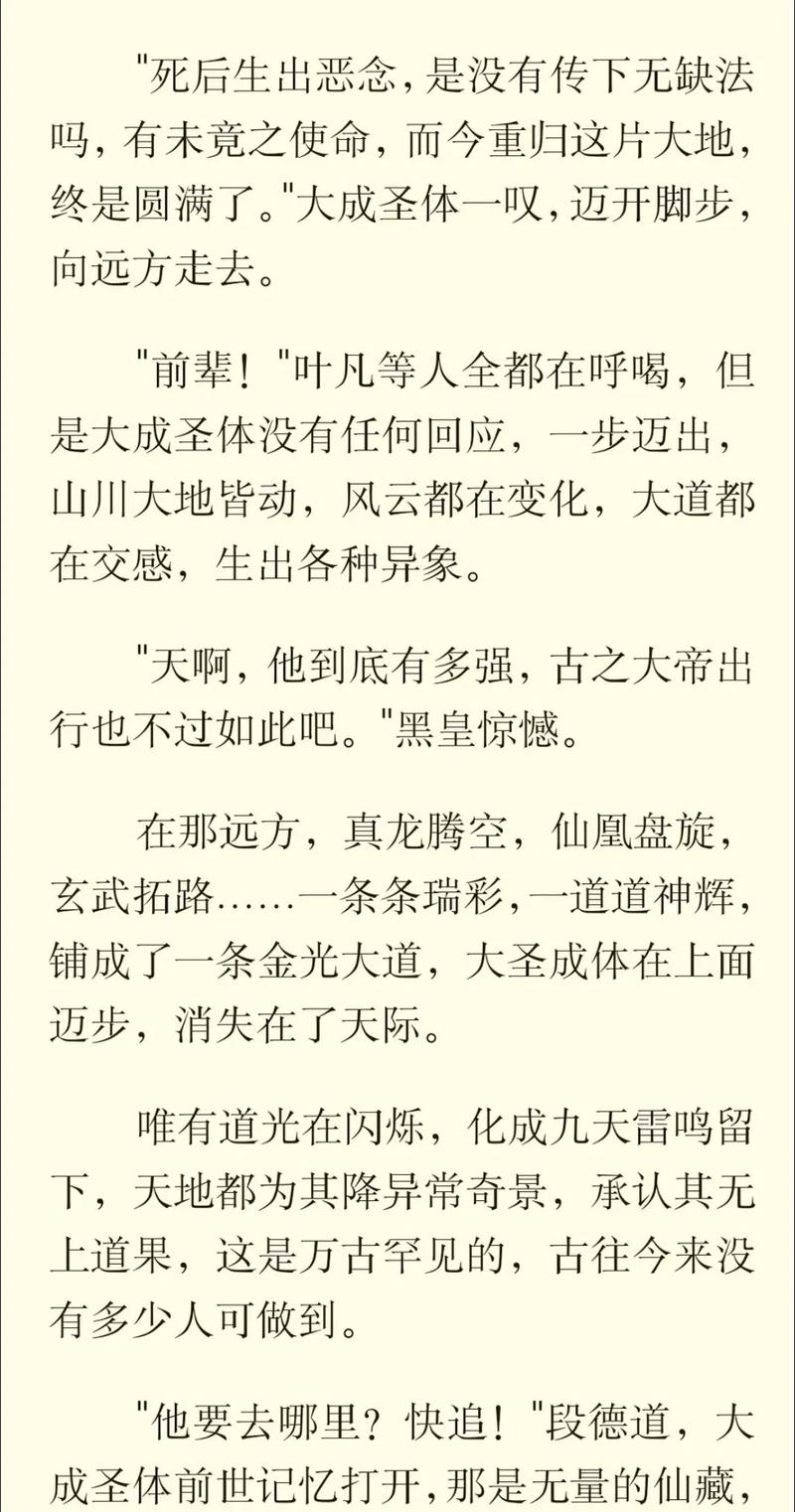 "死后生出恶念，是没有传下无缺法吗，有未竟之使命，而今重归这片大地，终是圆满了。"大成圣体一叹，迈开脚步，向远方走去。

"前辈！"叶凡等人全都在呼喝，但是大成圣体没有任何回应，一步迈出，山川大地皆动，风云都在变化，大道都在交感，生出各种异象。

"天啊，他到底有多强，古之大帝出行也不过如此吧。"黑皇惊憾。

在那远方，真龙腾空，仙凰盘旋，玄武拓路……一条条瑞彩，一道道神辉，铺成了一条金光大道，大圣成体在上面迈步，消失在了天际。

唯有道光在闪烁，化成九天雷鸣留下，天地都为其降异常奇景，承认其无上道果，这是万古罕见的，古往今来没有多少人可做到。

"他要去哪里？快追！"段德道，大成圣体前世记忆打开，那是无量的仙藏，